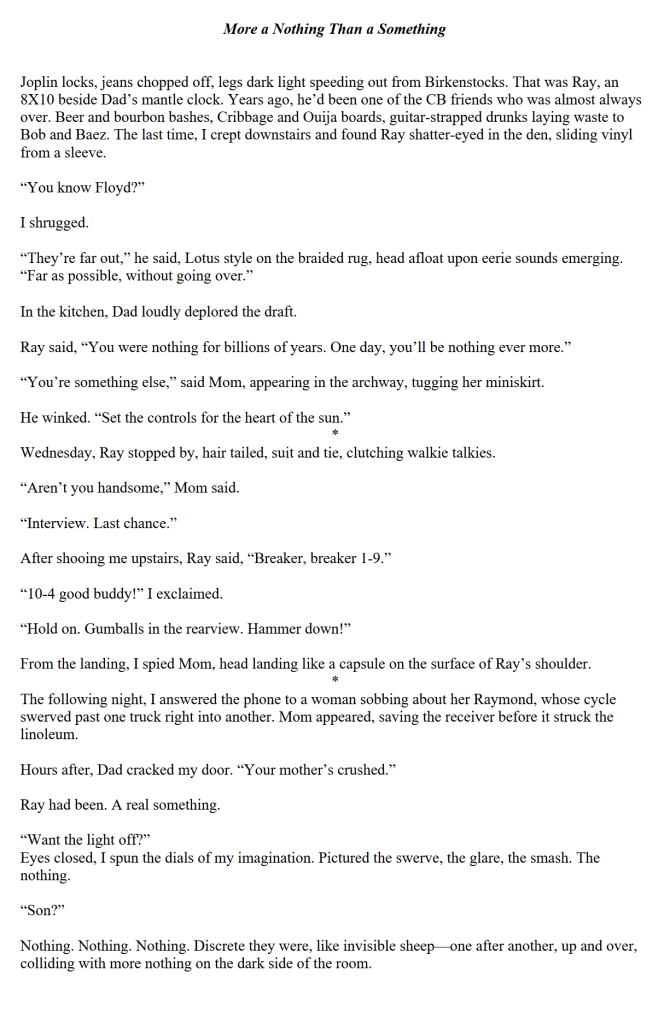 More a Nothing Than a Something

Joplin locks, jeans chopped off, legs dark light speeding out from Birkenstocks. That was Ray, an 8X10 beside Dad's mantle clock. Years ago, he'd been one of the CB friends who was almost always over. Beer and bourbon bashes, Cribbage and Ouija boards, guitar-strapped drunks laying waste to Bob and Baez. The last time, I crept downstairs and found Ray shatter-eyed in the den, sliding vinyl from a sleeve.

"You know Floyd?"

I shrugged.

"They're far out," he said, Lotus style on the braided rug, head afloat upon eerie sounds emerging. "Far as possible, without going over."

In the kitchen, Dad loudly deplored the draft.

Ray said, "You were nothing for billions of years. One day, you'll be nothing ever more."

"You're something else," said Mom, appearing in the archway, tugging her miniskirt.

He winked. "Set the controls for the heart of the sun."

*

Wednesday, Ray stopped by, hair tailed, suit and tie, clutching walkie talkies.

"Aren't you handsome," Mom said.

"Interview. Last chance."

After shooing me upstairs, Ray said, "Breaker, breaker 1-9."

"10-4 good buddy!" I exclaimed.

"Hold on. Gumballs in the rearview. Hammer down!"

From the landing, I spied Mom, head landing like a capsule on the surface of Ray's shoulder.

*

The following night, I answered the phone to a woman sobbing about her Raymond, whose cycle swerved past one truck right into another. Mom appeared, saving the receiver before it struck the linoleum.

Hours after, Dad cracked my door. "Your mother's crushed."

Ray had been. A real something.

"Want the light off?"

Eyes closed, I spun the dials of my imagination. Pictured the swerve, the glare, the smash. The nothing.

"Son?"

Nothing. Nothing. Nothing. Discrete they were, like invisible sheep—one after another, up and over, colliding with more nothing on the dark side of the room.